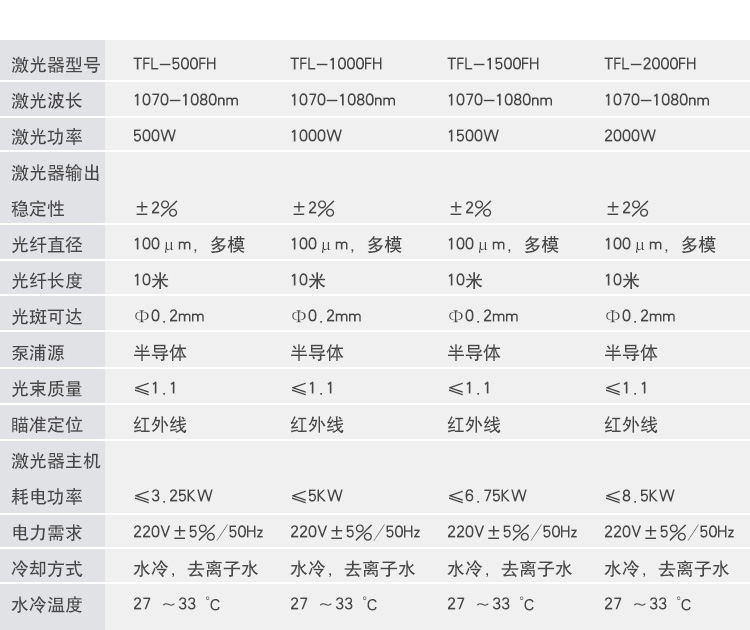 | 激光器型号 | TFL-500FH | TFL-1000FH | TFL-1500FH | TFL-2000FH |
|---|---|---|---|---|
| 激光波长 | 1070-1080nm | 1070-1080nm | 1070-1080nm | 1070-1080nm |
| 激光功率 | 500W | 1000W | 1500W | 2000W |
| 激光器输出稳定性 | ±2% | ±2% | ±2% | ±2% |
| 光纤直径 | 100μm，多模 | 100μm，多模 | 100μm，多模 | 100μm，多模 |
| 光纤长度 | 10米 | 10米 | 10米 | 10米 |
| 光斑可达 | Φ0.2mm | Φ0.2mm | Φ0.2mm | Φ0.2mm |
| 泵浦源 | 半导体 | 半导体 | 半导体 | 半导体 |
| 光束质量 | ≤1.1 | ≤1.1 | ≤1.1 | ≤1.1 |
| 瞄准定位 | 红外线 | 红外线 | 红外线 | 红外线 |
| 激光器主机耗电功率 | ≤3.25KW | ≤5KW | ≤6.75KW | ≤8.5KW |
| 电力需求 | 220V±5%/50Hz | 220V±5%/50Hz | 220V±5%/50Hz | 220V±5%/50Hz |
| 冷却方式 | 水冷，去离子水 | 水冷，去离子水 | 水冷，去离子水 | 水冷，去离子水 |
| 水冷温度 | 27 ~33 ℃ | 27 ~33 ℃ | 27 ~33 ℃ | 27 ~33 ℃ |